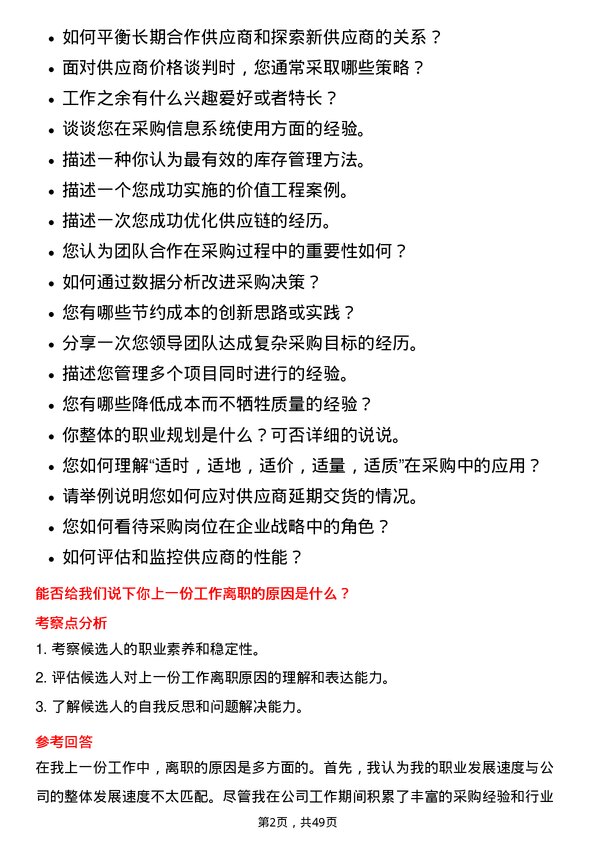 • 如何平衡长期合作供应商和探索新供应商的关系？
• 面对供应商价格谈判时，您通常采取哪些策略？
• 工作之余有什么兴趣爱好或者特长？
• 谈谈您在采购信息系统使用方面的经验。
• 描述一种你认为最有效的库存管理方法。
• 描述一个您成功实施的价值工程案例。
• 描述一次您成功优化供应链的经历。
• 您认为团队合作在采购过程中的重要性如何？
• 如何通过数据分析改进采购决策？
• 您有哪些节约成本的创新思路或实践？
• 分享一次您领导团队达成复杂采购目标的经历。
• 描述您管理多个项目同时进行的经验。
• 您有哪些降低成本而不牺牲质量的经验？
• 你整体的职业规划是什么？可否详细的说说。
• 您如何理解“适时，适地，适价，适量，适质”在采购中的应用？
• 请举例说明您如何应对供应商延期交货的情况。
• 您如何看待采购岗位在企业战略中的角色？
• 如何评估和监控供应商的性能？

能否给我们说下你上一份工作离职的原因是什么？

考察点分析

1. 考察候选人的职业素养和稳定性。
2. 评估候选人对上一份工作离职原因的理解和表达能力。
3. 了解候选人的自我反思和问题解决能力。

参考回答

在我上一份工作中，离职的原因是多方面的。首先，我认为我的职业发展速度与公司的整体发展速度不太匹配。尽管我在公司工作期间积累了丰富的采购经验和行业

第2页，共49页